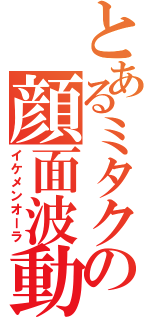 とあるミタクの
顔面波動
イケメンオーラ